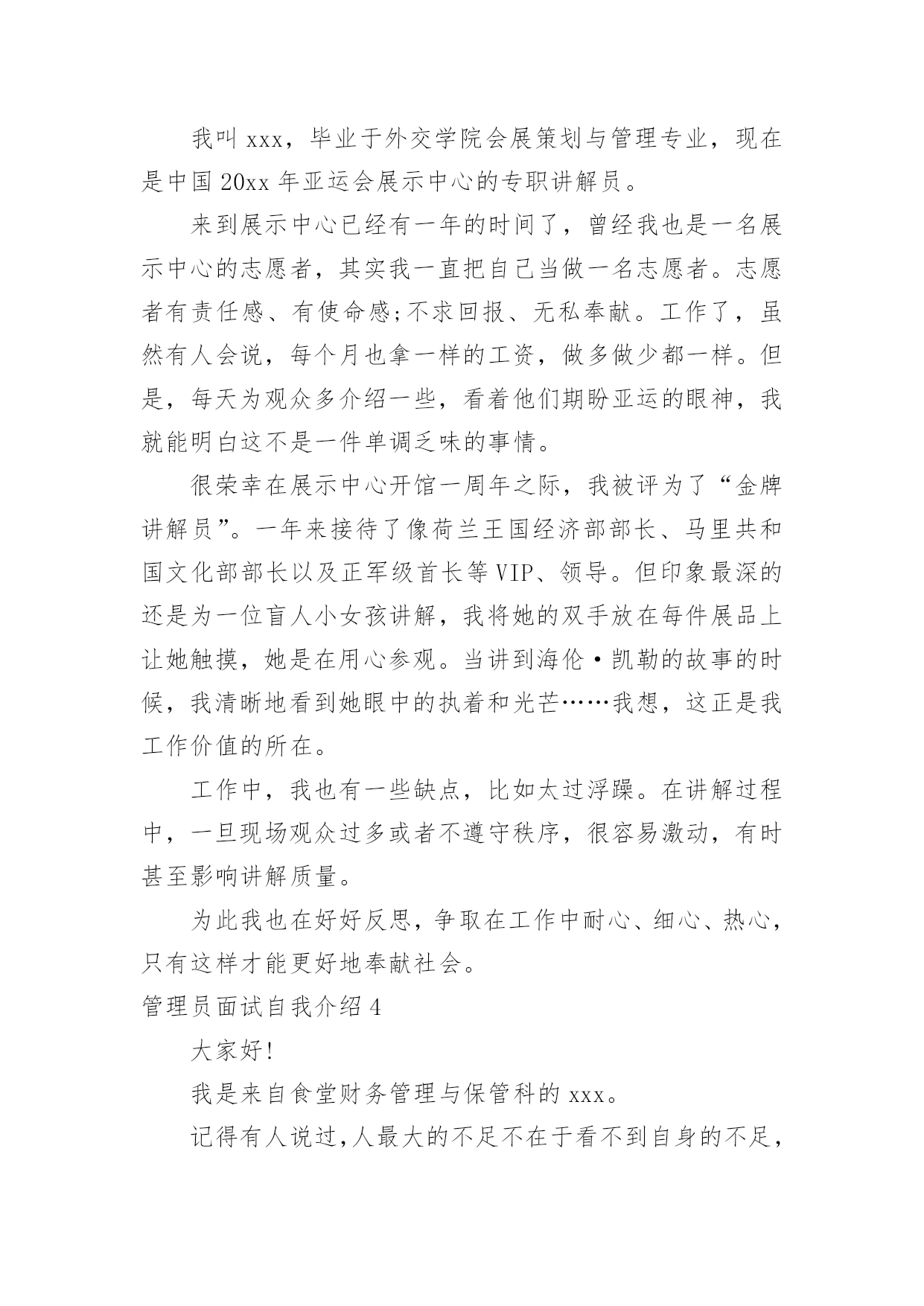 我叫 xxx，毕业于外交学院会展策划与管理专业，现在是中国 20xx 年亚运会展示中心的专职讲解员。

来到展示中心已经有一年的时间了，曾经我也是一名展示中心的志愿者，其实我一直把自己当做一名志愿者。志愿者有责任感、有使命感;不求回报、无私奉献。工作了，虽然有人会说，每个月也拿一样的工资，做多做少都一样。但是，每天为观众多介绍一些，看着他们期盼亚运的眼神，我就能明白这不是一件单调乏味的事情。

很荣幸在展示中心开馆一周年之际，我被评为了“金牌讲解员”。一年来接待了像荷兰王国经济部部长、马里共和国文化部部长以及正军级首长等 VIP、领导。但印象最深的还是为一位盲人小女孩讲解，我将她的双手放在每件展品上让她触摸，她是在用心参观。当讲到海伦·凯勒的故事的时候，我清晰地看到她眼中的执着和光芒……我想，这正是我工作价值的所在。

工作中，我也有一些缺点，比如太过浮躁。在讲解过程中，一旦现场观众过多或者不遵守秩序，很容易激动，有时甚至影响讲解质量。

为此我也在好好反思，争取在工作中耐心、细心、热心，只有这样才能更好地奉献社会。

管理员面试自我介绍 4

大家好!

我是来自食堂财务管理与保管科的 xxx。

记得有人说过,人最大的不足不在于看不到自身的不足，